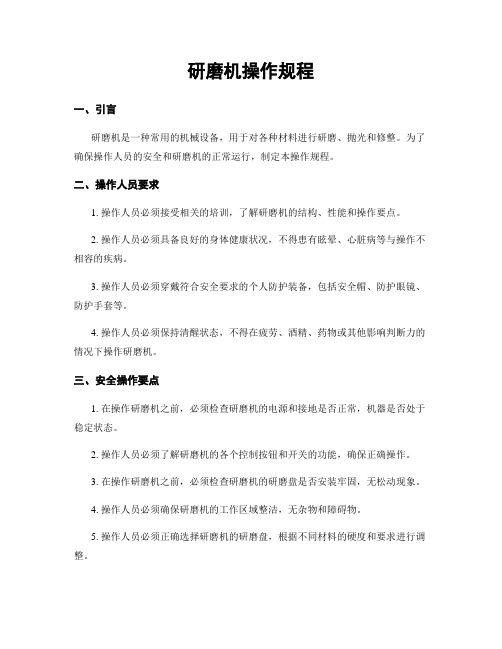 研磨机操作规程

一、引言

研磨机是一种常用的机械设备，用于对各种材料进行研磨、抛光和修整。为了确保操作人员的安全和研磨机的正常运行，制定本操作规程。

二、操作人员要求

1. 操作人员必须接受相关的培训，了解研磨机的结构、性能和操作要点。

2. 操作人员必须具备良好的身体健康状况，不得患有眩晕、心脏病等与操作不相容的疾病。

3. 操作人员必须穿戴符合安全要求的个人防护装备，包括安全帽、防护眼镜、防护手套等。

4. 操作人员必须保持清醒状态，不得在疲劳、酒精、药物或其他影响判断力的情况下操作研磨机。

三、安全操作要点

1. 在操作研磨机之前，必须检查研磨机的电源和接地是否正常，机器是否处于稳定状态。

2. 操作人员必须了解研磨机的各个控制按钮和开关的功能，确保正确操作。

3. 在操作研磨机之前，必须检查研磨机的研磨盘是否安装牢固，无松动现象。

4. 操作人员必须确保研磨机的工作区域整洁，无杂物和障碍物。

5. 操作人员必须正确选择研磨机的研磨盘，根据不同材料的硬度和要求进行调整。